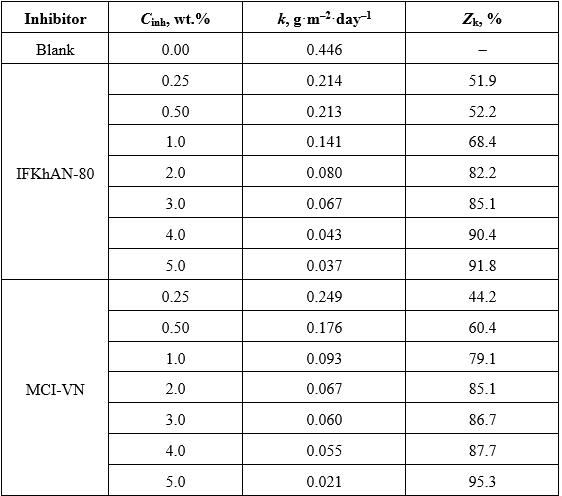 | Inhibitor | $C_{inh}$, wt.% | $k$, g·m$^{-2}$·day$^{-1}$ | $Z_k$, % |
|---|---|---|---|
| Blank | 0.00 | 0.446 | – |
| IFKhAN-80 | 0.25 | 0.214 | 51.9 |
| | 0.50 | 0.213 | 52.2 |
| | 1.0 | 0.141 | 68.4 |
| | 2.0 | 0.080 | 82.2 |
| | 3.0 | 0.067 | 85.1 |
| | 4.0 | 0.043 | 90.4 |
| | 5.0 | 0.037 | 91.8 |
| MCI-VN | 0.25 | 0.249 | 44.2 |
| | 0.50 | 0.176 | 60.4 |
| | 1.0 | 0.093 | 79.1 |
| | 2.0 | 0.067 | 85.1 |
| | 3.0 | 0.060 | 86.7 |
| | 4.0 | 0.055 | 87.7 |
| | 5.0 | 0.021 | 95.3 |